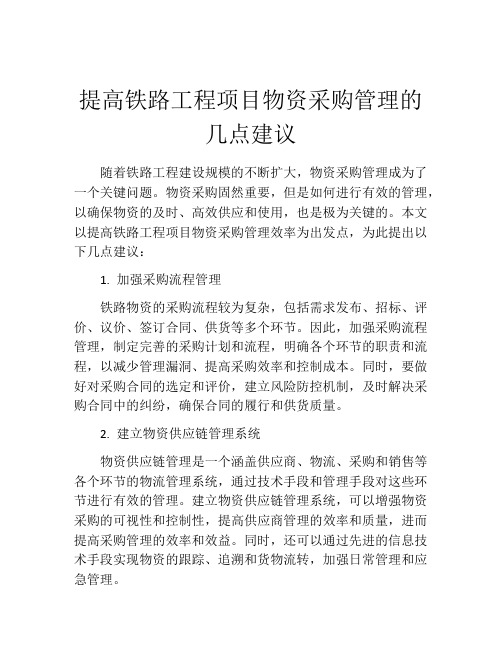 提高铁路工程项目物资采购管理的几点建议

随着铁路工程建设规模的不断扩大，物资采购管理成为了一个关键问题。物资采购固然重要，但是如何进行有效的管理，以确保物资的及时、高效供应和使用，也是极为关键的。本文以提高铁路工程项目物资采购管理效率为出发点，为此提出以下几点建议：

1. 加强采购流程管理

铁路物资的采购流程较为复杂，包括需求发布、招标、评价、议价、签订合同、供货等多个环节。因此，加强采购流程管理，制定完善的采购计划和流程，明确各个环节的职责和流程，以减少管理漏洞、提高采购效率和控制成本。同时，要做好对采购合同的选定和评价，建立风险防控机制，及时解决采购合同中的纠纷，确保合同的履行和供货质量。

2. 建立物资供应链管理系统

物资供应链管理是一个涵盖供应商、物流、采购和销售等各个环节的物流管理系统，通过技术手段和管理手段对这些环节进行有效的管理。建立物资供应链管理系统，可以增强物资采购的可视性和控制性，提高供应商管理的效率和质量，进而提高采购管理的效率和效益。同时，还可以通过先进的信息技术手段实现物资的跟踪、追溯和货物流转，加强日常管理和应急管理。